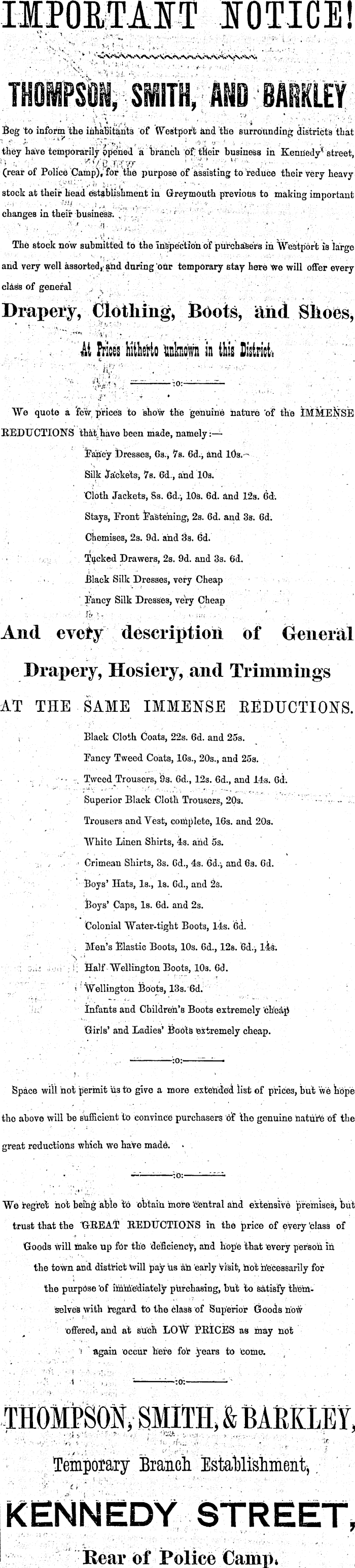 IMPORTANT NOTICE!

THOMPSON, SMITH, AND BARKLEY

Beg to inform the inhabitants of Westport and the surrounding districts that they have temporarily opened a branch of their business in Kennedy street, (rear of Police Camp), for the purpose of assisting to reduce their very heavy stock at their head establishment in Greymouth previous to making important changes in their business.

The stock now submitted to the inspection of purchasers in Westport is large and very well assorted, and during our temporary stay here we will offer every class of general

Drapery, Clothing, Boots, and Shoes,

At Prices hitherto unknown in this District.

:o:

We quote a few prices to show the genuine nature of the IMMENSE REDUCTIONS that have been made, namely:—

Fancy Dresses, 6s., 7s. 6d., and 10s.

Silk Jackets, 7s. 6d., and 10s.

Cloth Jackets, 8s. 6d., 10s. 6d. and 12s. 6d.

Stays, Front Fastening, 2s. 6d. and 3s. 6d.

Chemises, 2s. 9d. and 3s. 6d.

Tucked Drawers, 2s. 9d. and 3s. 6d.

Black Silk Dresses, very Cheap

Fancy Silk Dresses, very Cheap

And every description of General Drapery, Hosiery, and Trimmings

AT THE SAME IMMENSE REDUCTIONS.

Black Cloth Coats, 22s. 6d. and 25s.

Fancy Tweed Coats, 16s., 20s., and 25s.

Tweed Trousers, 9s. 6d., 12s. 6d., and 14s. 6d.

Superior Black Cloth Trousers, 20s.

Trousers and Vest, complete, 16s. and 20s.

White Linen Shirts, 4s. and 5s.

Crimean Shirts, 3s. 6d., 4s. 6d., and 6s. 6d.

Boys' Hats, 1s., 1s. 6d., and 2s.

Boys' Caps, 1s. 6d. and 2s.

Colonial Water-tight Boots, 14s. 6d.

Men's Elastic Boots, 10s. 6d., 12s. 6d., 14s.

Half Wellington Boots, 10s. 6d.

Wellington Boots, 13s. 6d.

Infants and Children's Boots extremely cheap

Girls' and Ladies' Boots extremely cheap.

:o:

Space will not permit us to give a more extended list of prices, but we hope the above will be sufficient to convince purchasers of the genuine nature of the great reductions which we have made.

:o:

We regret not being able to obtain more central and extensive premises, but trust that the GREAT REDUCTIONS in the price of every class of Goods will make up for the deficiency, and hope that every person in the town and district will pay us an early visit, not necessarily for the purpose of immediately purchasing, but to satisfy themselves with regard to the class of Superior Goods now offered, and at such LOW PRICES as may not again occur here for years to come.

:o:

THOMPSON, SMITH, & BARKLEY,

Temporary Branch Establishment,

KENNEDY STREET,

Rear of Police Camp.